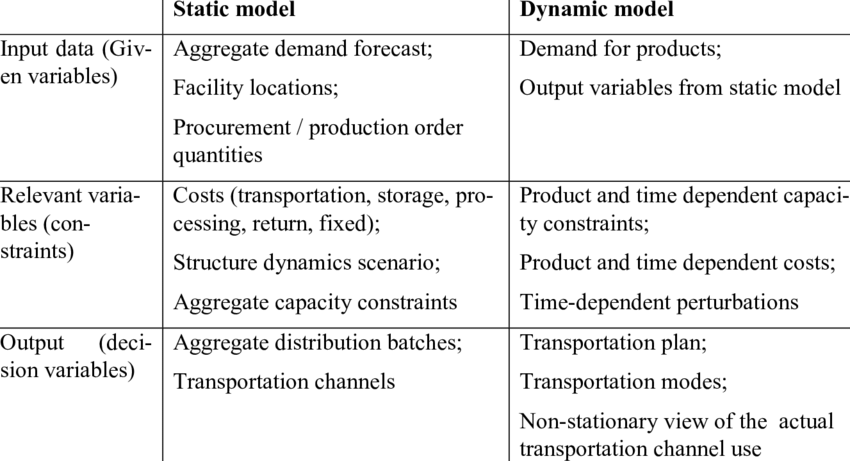 |  | Static model | Dynamic model |
|---|---|---|
| Input data (Given variables) | Aggregate demand forecast; Facility locations; Procurement / production order quantities | Demand for products; Output variables from static model |
| Relevant variables (constraints) | Costs (transportation, storage, processing, return, fixed); Structure dynamics scenario; Aggregate capacity constraints | Product and time dependent capacity constraints; Product and time dependent costs; Time-dependent perturbations |
| Output (decision variables) | Aggregate distribution batches; Transportation channels | Transportation plan; Transportation modes; Non-stationary view of the actual transportation channel use |